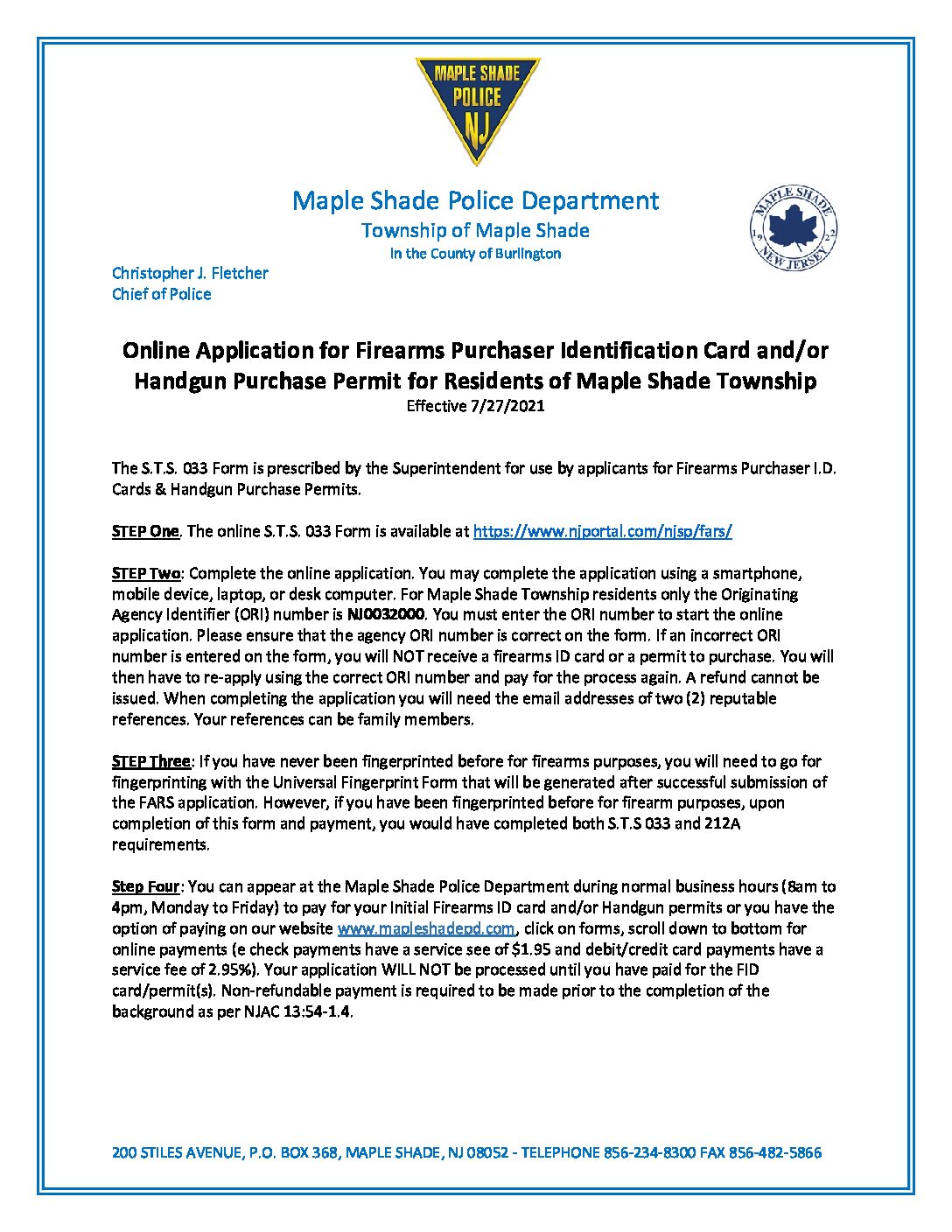 MAPLE SHADE
POLICE
NJ

Maple Shade Police Department
Township of Maple Shade
In the County of Burlington

MAPLE SHADE
19 22
NEW JERSEY

Christopher J. Fletcher
Chief of Police

Online Application for Firearms Purchaser Identification Card and/or Handgun Purchase Permit for Residents of Maple Shade Township
Effective 7/27/2021

The S.T.S. 033 Form is prescribed by the Superintendent for use by applicants for Firearms Purchaser I.D. Cards & Handgun Purchase Permits.

STEP One. The online S.T.S. 033 Form is available at https://www.njportal.com/njsp/fars/

STEP Two: Complete the online application. You may complete the application using a smartphone, mobile device, laptop, or desk computer. For Maple Shade Township residents only the Originating Agency Identifier (ORI) number is NJ0032000. You must enter the ORI number to start the online application. Please ensure that the agency ORI number is correct on the form. If an incorrect ORI number is entered on the form, you will NOT receive a firearms ID card or a permit to purchase. You will then have to re-apply using the correct ORI number and pay for the process again. A refund cannot be issued. When completing the application you will need the email addresses of two (2) reputable references. Your references can be family members.

STEP Three: If you have never been fingerprinted before for firearms purposes, you will need to go for fingerprinting with the Universal Fingerprint Form that will be generated after successful submission of the FARS application. However, if you have been fingerprinted before for firearm purposes, upon completion of this form and payment, you would have completed both S.T.S 033 and 212A requirements.

Step Four: You can appear at the Maple Shade Police Department during normal business hours (8am to 4pm, Monday to Friday) to pay for your Initial Firearms ID card and/or Handgun permits or you have the option of paying on our website www.mapleshadepd.com, click on forms, scroll down to bottom for online payments (e check payments have a service see of $1.95 and debit/credit card payments have a service fee of 2.95%). Your application WILL NOT be processed until you have paid for the FID card/permit(s). Non-refundable payment is required to be made prior to the completion of the background as per NJAC 13:54-1.4.

200 STILES AVENUE, P.O. BOX 368, MAPLE SHADE, NJ 08052 - TELEPHONE 856-234-8300 FAX 856-482-5866